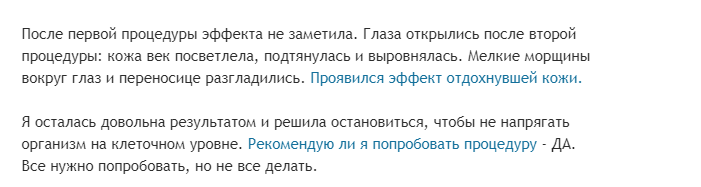 После первой процедуры эффекта не заметила. Глаза открылись после второй процедуры: кожа век посветлела, подтянулась и выровнялась. Мелкие морщины вокруг глаз и переносице разгладились. Проявился эффект отдохнувшей кожи.

Я осталась довольна результатом и решила остановиться, чтобы не напрягать организм на клеточном уровне. Рекомендую ли я попробовать процедуру - ДА. Все нужно попробовать, но не все делать.